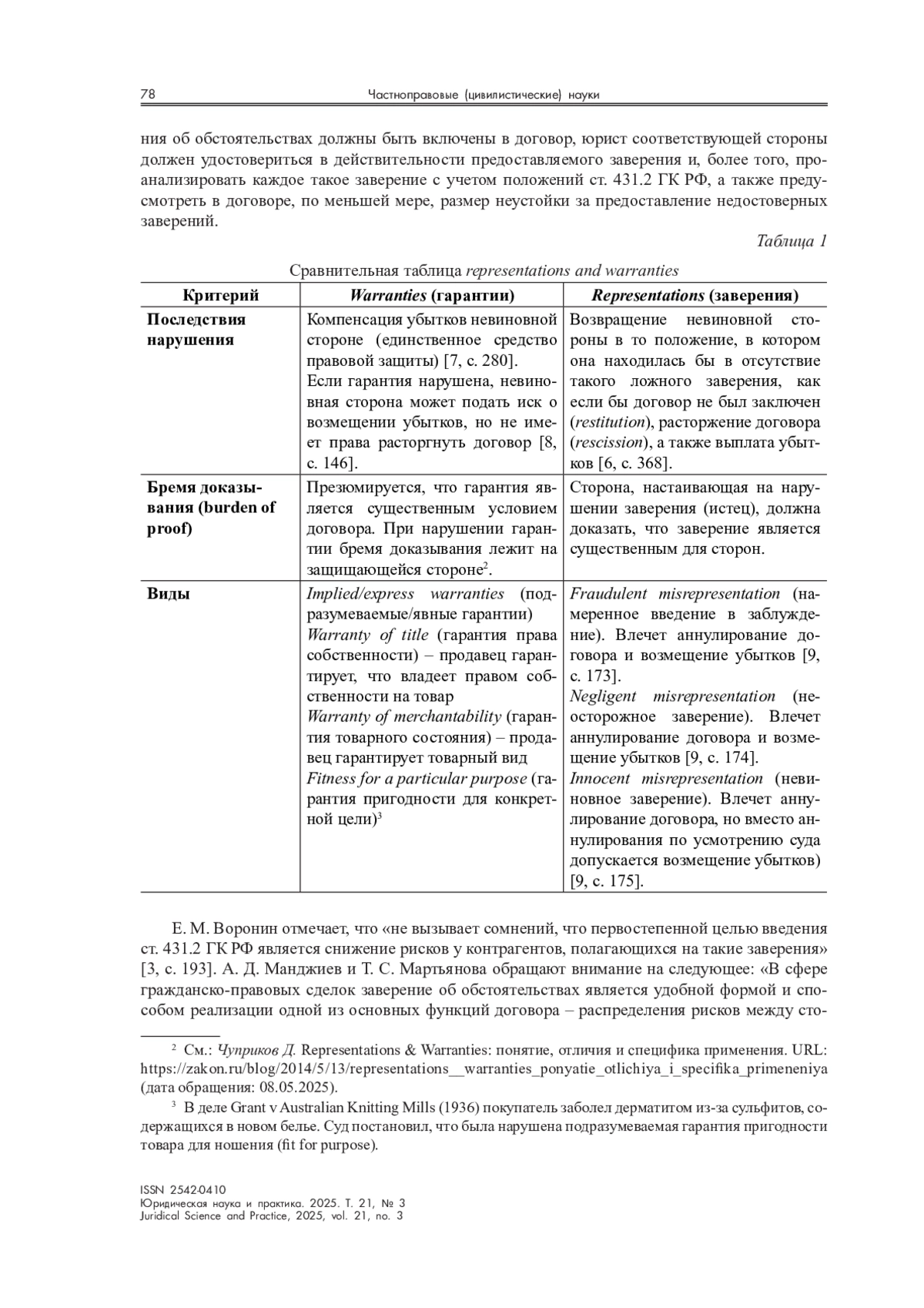 78 Частноправовые (цивилистические) науки

ния об обстоятельствах должны быть включены в договор, юрист соответствующей стороны должен удостовериться в действительности предоставляемого заверения и, более того, проанализировать каждое такое заверение с учетом положений ст. 431.2 ГК РФ, а также предусмотреть в договоре, по меньшей мере, размер неустойки за предоставление недостоверных заверений.

Таблица 1

Сравнительная таблица representations and warranties

| Критерий | Warranties (гарантии) | Representations (заверения) |
|---|---|---|
| Последствия нарушения | Компенсация убытков невиновной стороне (единственное средство правовой защиты) [7, с. 280]. Если гарантия нарушена, невиновная сторона может подать иск о возмещении убытков, но не имеет права расторгнуть договор [8, с. 146]. | Возвращение невиновной стороны в то положение, в котором она находилась бы в отсутствие такого ложного заверения, как если бы договор не был заключен (restitution), расторжение договора (rescission), а также выплата убытков [6, с. 368]. |
| Бремя доказывания (burden of proof) | Презюмируется, что гарантия является существенным условием договора. При нарушении гарантии бремя доказывания лежит на защищающейся стороне$^2$. | Сторона, настаивающая на нарушении заверения (истец), должна доказать, что заверение является существенным для сторон. |
| Виды | Implied/express warranties (подразумеваемые/явные гарантии) Warranty of title (гарантия права собственности) – продавец гарантирует, что владеет правом собственности на товар Warranty of merchantability (гарантия товарного состояния) – продавец гарантирует товарный вид Fitness for a particular purpose (гарантия пригодности для конкретной цели)$^3$ | Fraudulent misrepresentation (намеренное введение в заблуждение). Влечет аннулирование договора и возмещение убытков [9, с. 173]. Negligent misrepresentation (неосторожное заверение). Влечет аннулирование договора и возмещение убытков [9, с. 174]. Innocent misrepresentation (невиновное заверение). Влечет аннулирование договора, но вместо аннулирования по усмотрению суда допускается возмещение убытков) [9, с. 175]. |

Е. М. Воронин отмечает, что «не вызывает сомнений, что первостепенной целью введения ст. 431.2 ГК РФ является снижение рисков у контрагентов, полагающихся на такие заверения» [3, с. 193]. А. Д. Манджиев и Т. С. Мартьянова обращают внимание на следующее: «В сфере гражданско-правовых сделок заверение об обстоятельствах является удобной формой и способом реализации одной из основных функций договора – распределения рисков между сто-

$^2$ См.: Чуприков Д. Representations & Warranties: понятие, отличия и специфика применения. URL: https://zakon.ru/blog/2014/5/13/representations__warranties_ponyatie_otlichiya_i_specifika_primeneniya (дата обращения: 08.05.2025).

$^3$ В деле Grant v Australian Knitting Mills (1936) покупатель заболел дерматитом из-за сульфитов, содержащихся в новом белье. Суд постановил, что была нарушена подразумеваемая гарантия пригодности товара для ношения (fit for purpose).

ISSN 2542-0410
Юридическая наука и практика. 2025. Т. 21, № 3
Juridical Science and Practice, 2025, vol. 21, no. 3